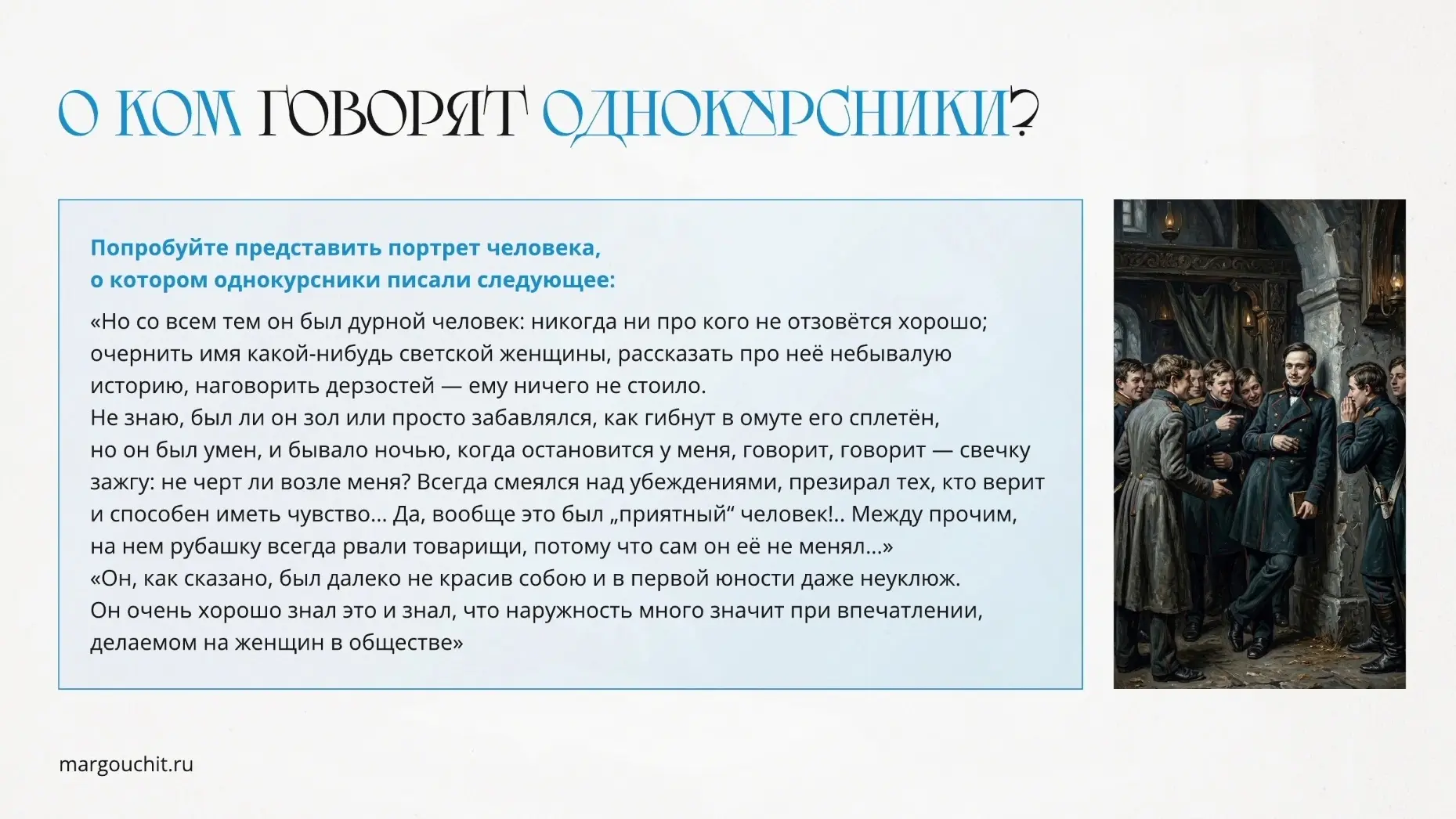 О КОМ ГОВОРЯТ ОДНОКУРСНИКИ?

Попробуйте представить портрет человека,
о котором однокурсники писали следующее:

«Но со всем тем он был дурной человек: никогда ни про кого не отзовётся хорошо; очернить имя какой-нибудь светской женщины, рассказать про неё небывалую историю, наговорить дерзостей — ему ничего не стоило.
Не знаю, был ли он зол или просто забавлялся, как гибнут в омуте его сплетён, но он был умен, и бывало ночью, когда остановится у меня, говорит, говорит — свечку зажгу: не черт ли возле меня? Всегда смеялся над убеждениями, презирал тех, кто верит и способен иметь чувство... Да, вообще это был „приятный“ человек!.. Между прочим, на нем рубашку всегда рвали товарищи, потому что сам он её не менял...»
«Он, как сказано, был далеко не красив собою и в первой юности даже неуклюж.
Он очень хорошо знал это и знал, что наружность много значит при впечатлении, делаемом на женщин в обществе»

margouchit.ru